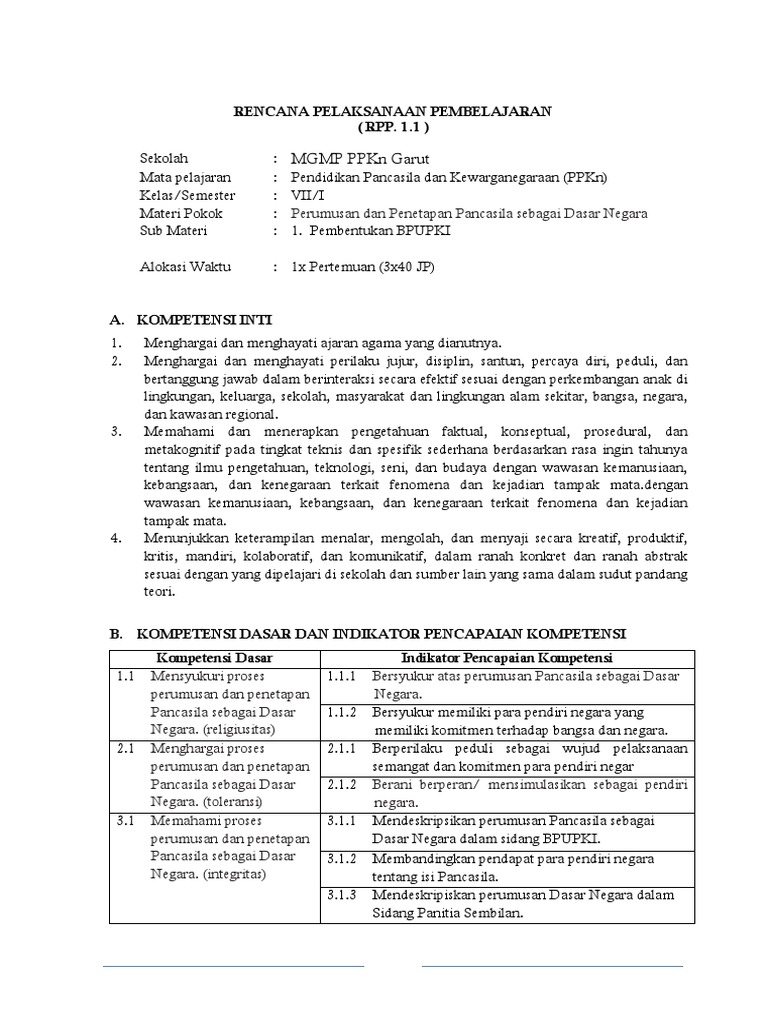 RENCANA PELAKSANAAN PEMBELAJARAN
( RPP. 1.1 )

Sekolah : MGMP PPKn Garut
Mata pelajaran : Pendidikan Pancasila dan Kewarganegaraan (PPKn)
Kelas/Semester : VII/I
Materi Pokok : Perumusan dan Penetapan Pancasila sebagai Dasar Negara
Sub Materi : 1. Pembentukan BPUPKI

Alokasi Waktu : 1x Pertemuan (3x40 JP)

A. KOMPETENSI INTI
1. Menghargai dan menghayati ajaran agama yang dianutnya.
2. Menghargai dan menghayati perilaku jujur, disiplin, santun, percaya diri, peduli, dan bertanggung jawab dalam berinteraksi secara efektif sesuai dengan perkembangan anak di lingkungan, keluarga, sekolah, masyarakat dan lingkungan alam sekitar, bangsa, negara, dan kawasan regional.
3. Memahami dan menerapkan pengetahuan faktual, konseptual, prosedural, dan metakognitif pada tingkat teknis dan spesifik sederhana berdasarkan rasa ingin tahunya tentang ilmu pengetahuan, teknologi, seni, dan budaya dengan wawasan kemanusiaan, kebangsaan, dan kenegaraan terkait fenomena dan kejadian tampak mata.dengan wawasan kemanusiaan, kebangsaan, dan kenegaraan terkait fenomena dan kejadian tampak mata.
4. Menunjukkan keterampilan menalar, mengolah, dan menyaji secara kreatif, produktif, kritis, mandiri, kolaboratif, dan komunikatif, dalam ranah konkret dan ranah abstrak sesuai dengan yang dipelajari di sekolah dan sumber lain yang sama dalam sudut pandang teori.

B. KOMPETENSI DASAR DAN INDIKATOR PENCAPAIAN KOMPETENSI

| Kompetensi Dasar | Indikator Pencapaian Kompetensi |
|---|---|
| 1.1 Mensyukuri proses perumusan dan penetapan Pancasila sebagai Dasar Negara. (religiusitas) | 1.1.1 Bersyukur atas perumusan Pancasila sebagai Dasar Negara. |
| | 1.1.2 Bersyukur memiliki para pendiri negara yang memiliki komitmen terhadap bangsa dan negara. |
| 2.1 Menghargai proses perumusan dan penetapan Pancasila sebagai Dasar Negara. (toleransi) | 2.1.1 Berperilaku peduli sebagai wujud pelaksanaan semangat dan komitmen para pendiri negar |
| | 2.1.2 Berani berperan/ mensimulasikan sebagai pendiri negara. |
| 3.1 Memahami proses perumusan dan penetapan Pancasila sebagai Dasar Negara. (integritas) | 3.1.1 Mendeskripsikan perumusan Pancasila sebagai Dasar Negara dalam sidang BPUPKI. |
| | 3.1.2 Membandingkan pendapat para pendiri negara tentang isi Pancasila. |
| | 3.1.3 Mendeskripsikan perumusan Dasar Negara dalam Sidang Panitia Sembilan. |